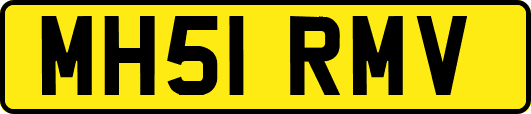 MH51 RMV